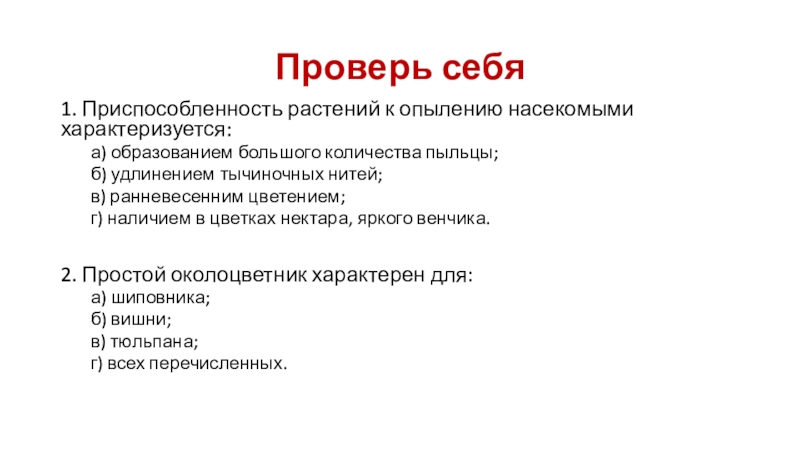 Проверь себя

1. Приспособленность растений к опылению насекомыми характеризуется:

а) образованием большого количества пыльцы;

б) удлинением тычиночных нитей;

в) ранневесенним цветением;

г) наличием в цветках нектара, яркого венчика.

2. Простой околоцветник характерен для:

а) шиповника;

б) вишни;

в) тюльпана;

г) всех перечисленных.